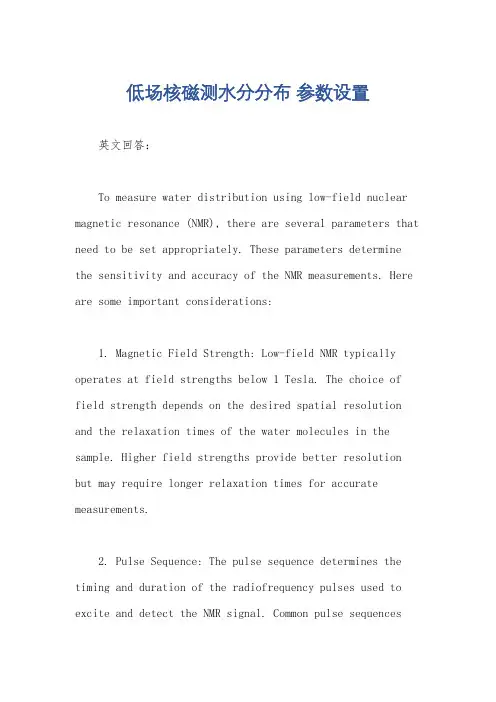 低场核磁测水分分布 参数设置

英文回答：

To measure water distribution using low-field nuclear magnetic resonance (NMR), there are several parameters that need to be set appropriately. These parameters determine the sensitivity and accuracy of the NMR measurements. Here are some important considerations:

1. Magnetic Field Strength: Low-field NMR typically operates at field strengths below 1 Tesla. The choice of field strength depends on the desired spatial resolution and the relaxation times of the water molecules in the sample. Higher field strengths provide better resolution but may require longer relaxation times for accurate measurements.

2. Pulse Sequence: The pulse sequence determines the timing and duration of the radiofrequency pulses used to excite and detect the NMR signal. Common pulse sequences